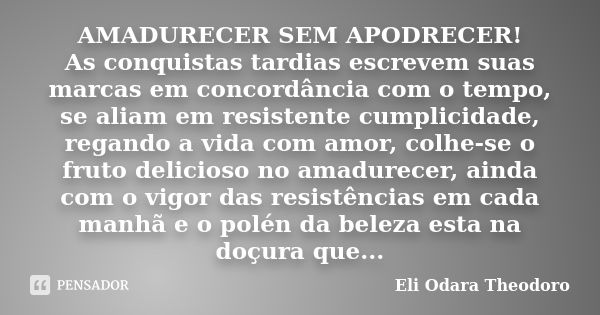 AMADURECER SEM APODRECER!
As conquistas tardias escrevem suas marcas em concordância com o tempo, se aliam em resistente cumplicidade, regando a vida com amor, colhe-se o fruto delicioso no amadurecer, ainda com o vigor das resistências em cada manhã e o polén da beleza esta na doçura que...

PENSADOR

Eli Odara Theodoro